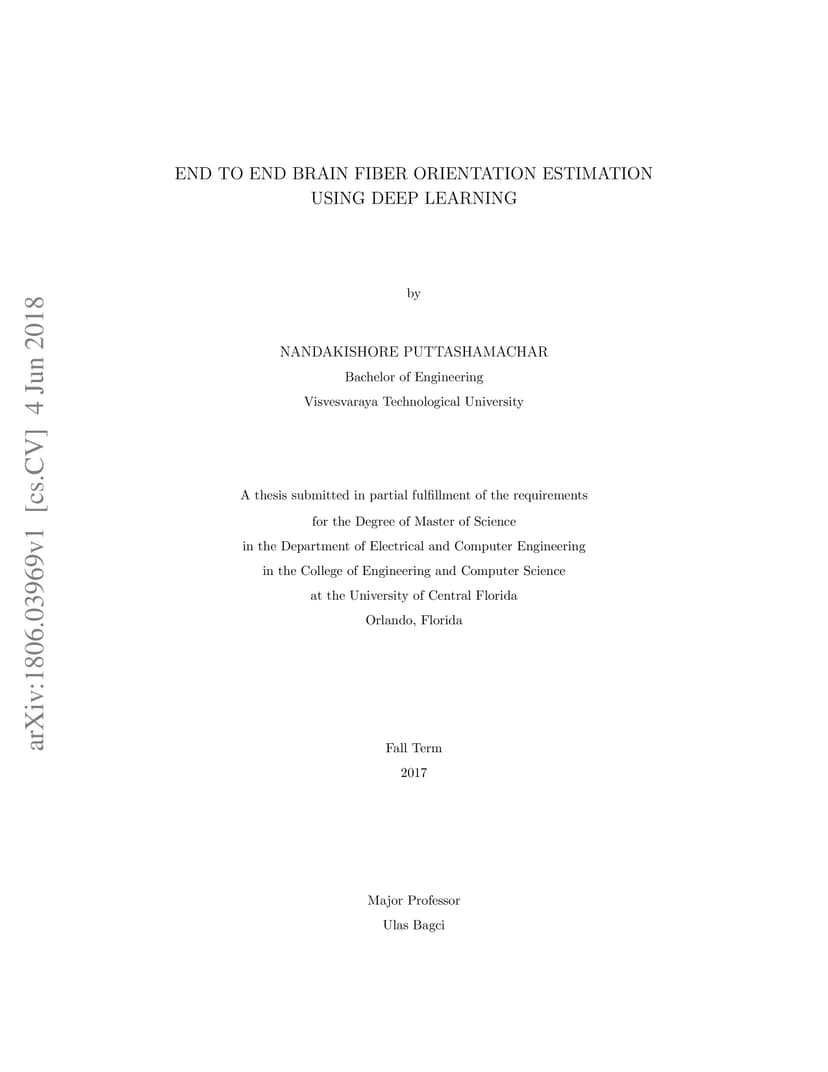 arXiv:1806.03969v1 [cs.CV] 4 Jun 2018

END TO END BRAIN FIBER ORIENTATION ESTIMATION USING DEEP LEARNING

by

NANDAKISHORE PUTTASHAMACHAR
Bachelor of Engineering
Visvesvaraya Technological University

A thesis submitted in partial fulfillment of the requirements
for the Degree of Master of Science
in the Department of Electrical and Computer Engineering
in the College of Engineering and Computer Science
at the University of Central Florida
Orlando, Florida

Fall Term
2017

Major Professor
Ulas Bagci